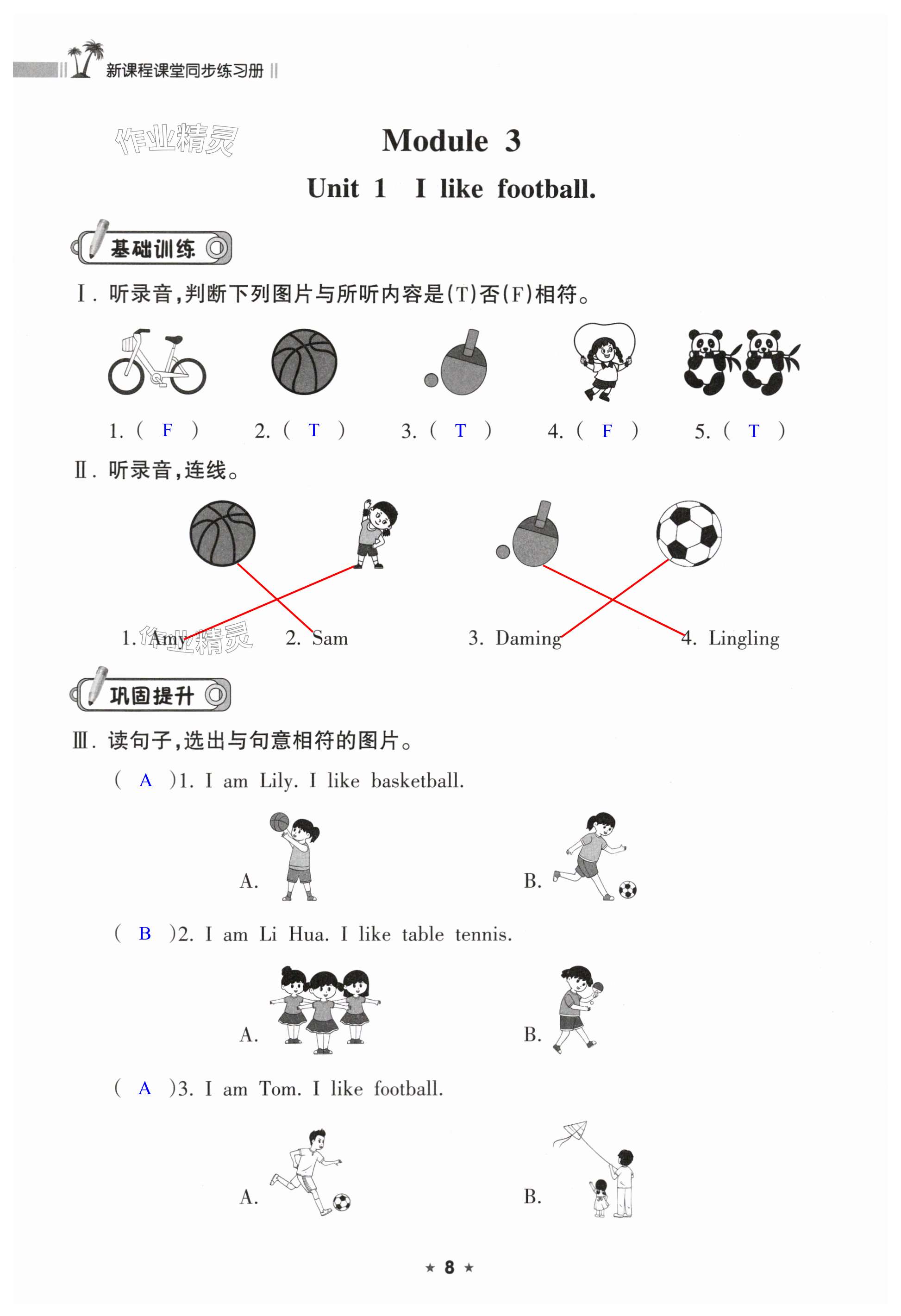 新课程课堂同步练习册

作业精灵

Module 3

Unit 1 I like football.

基础训练

Ⅰ. 听录音，判断下列图片与所听内容是(T)否(F)相符。

1. ( F ) 2. ( T ) 3. ( T ) 4. ( F ) 5. ( T )

Ⅱ. 听录音，连线。

1. Amy 2. Sam 3. Daming 4. Lingling

作业精灵

巩固提升

Ⅲ. 读句子，选出与句意相符的图片。

( A )1. I am Lily. I like basketball.

A. B.

( B )2. I am Li Hua. I like table tennis.

A. B.

( A )3. I am Tom. I like football.

A. B.

★ 8 ★